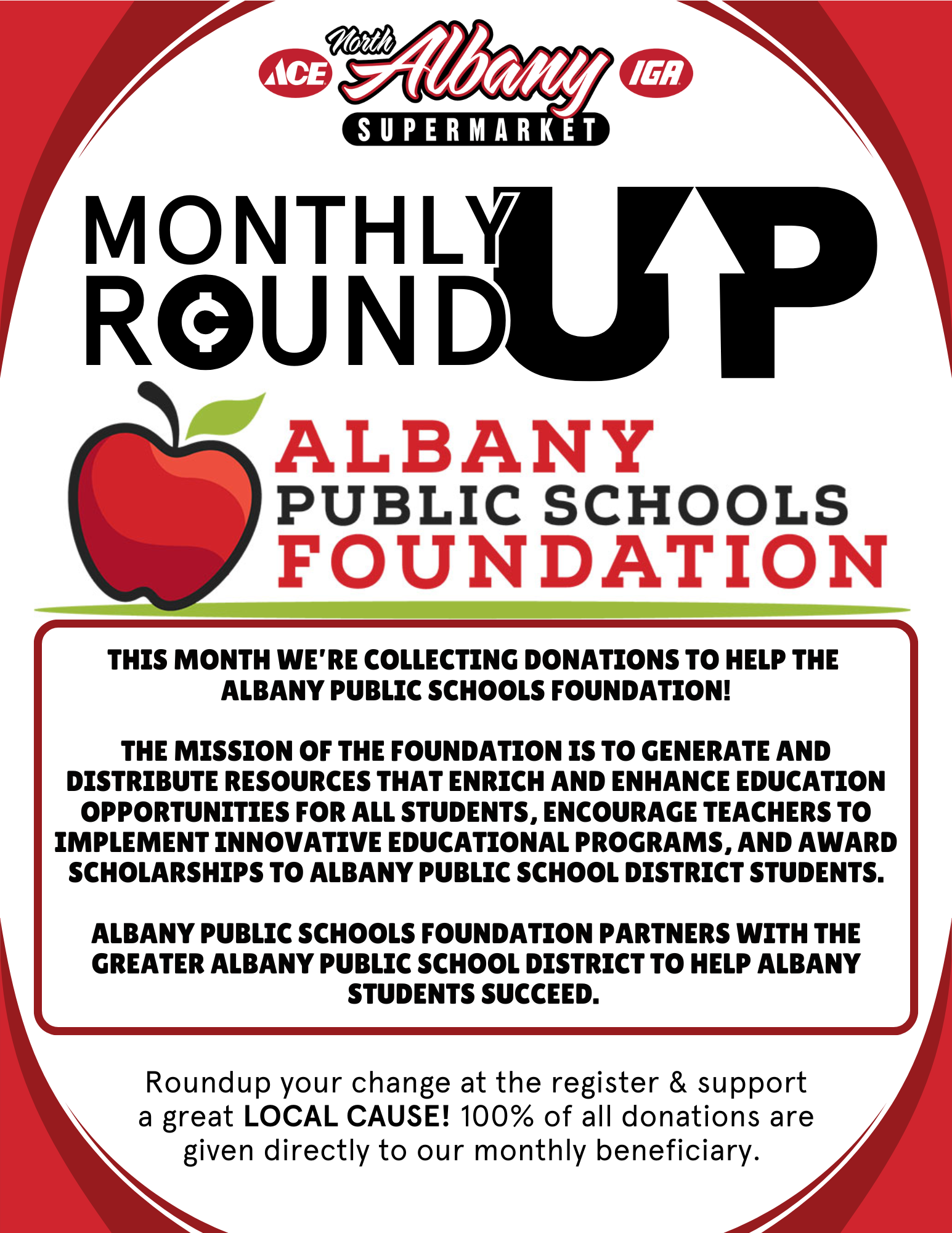 ACE North Albany IGA
SUPERMARKET

MONTHLY ROUND UP

ALBANY
PUBLIC SCHOOLS
FOUNDATION

THIS MONTH WE'RE COLLECTING DONATIONS TO HELP THE ALBANY PUBLIC SCHOOLS FOUNDATION!

THE MISSION OF THE FOUNDATION IS TO GENERATE AND DISTRIBUTE RESOURCES THAT ENRICH AND ENHANCE EDUCATION OPPORTUNITIES FOR ALL STUDENTS, ENCOURAGE TEACHERS TO IMPLEMENT INNOVATIVE EDUCATIONAL PROGRAMS, AND AWARD SCHOLARSHIPS TO ALBANY PUBLIC SCHOOL DISTRICT STUDENTS.

ALBANY PUBLIC SCHOOLS FOUNDATION PARTNERS WITH THE GREATER ALBANY PUBLIC SCHOOL DISTRICT TO HELP ALBANY STUDENTS SUCCEED.

Roundup your change at the register & support a great LOCAL CAUSE! 100% of all donations are given directly to our monthly beneficiary.